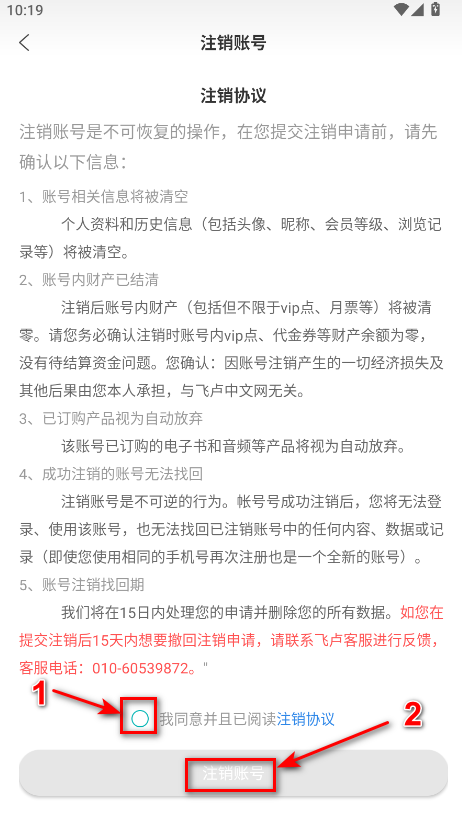 10:19

注销账号

注销协议

注销账号是不可恢复的操作，在您提交注销申请前，请先确认以下信息：

1、账号相关信息将被清空

个人资料和历史信息（包括头像、昵称、会员等级、浏览记录等）将被清空。

2、账号内财产已结清

注销后账号内财产（包括但不限于vip点、月票等）将被清零。请您务必确认注销时账号内vip点、代金券等财产余额为零，没有待结算资金问题。您确认：因账号注销产生的一切经济损失及其他后果由您本人承担，与飞卢中文网无关。

3、已订购产品视为自动放弃

该账号已订购的电子书和音频等产品将视为自动放弃。

4、成功注销的账号无法找回

注销账号是不可逆的行为。帐号号成功注销后，您将无法登录、使用该账号，也无法找回已注销账号中的任何内容、数据或记录（即使您使用相同的手机号再次注册也是一个全新的账号）。

5、账号注销找回期

我们将在15日内处理您的申请并删除您的所有数据。如您在提交注销后15天内想要撤回注销申请，请联系飞卢客服进行反馈，客服电话：010-60539872。"

1

我同意并且已阅读注销协议

2

注销账号